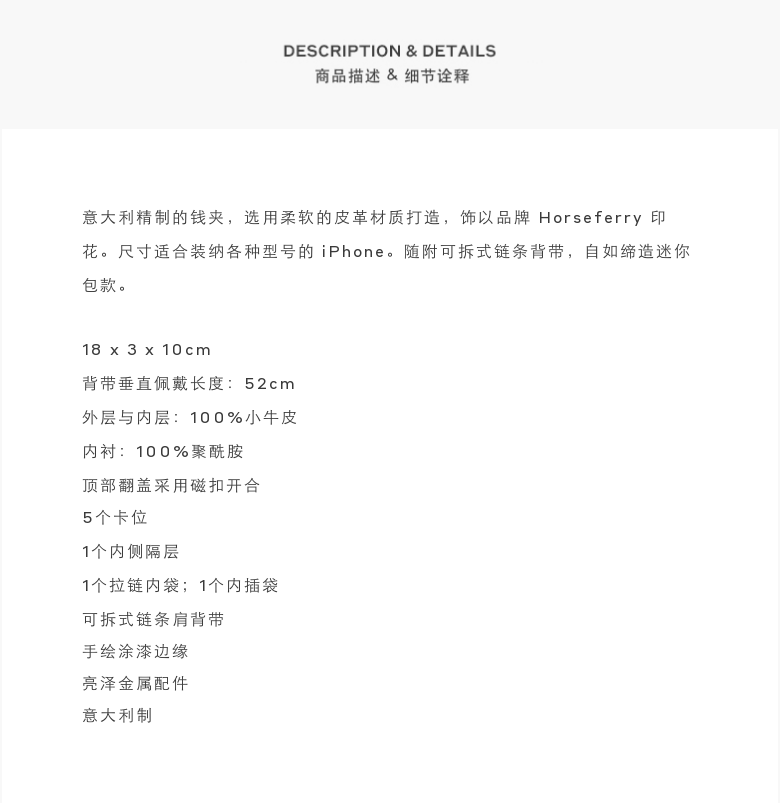 DESCRIPTION & DETAILS
商品描述 & 细节诠释

意大利精制的钱夹，选用柔软的皮革材质打造，饰以品牌 Horseferry 印花。尺寸适合装纳各种型号的 iPhone。随附可拆式链条背带，自如缔造迷你包款。

18 x 3 x 10cm
背带垂直佩戴长度：52cm
外层与内层：100%小牛皮
内衬：100%聚酰胺
顶部翻盖采用磁扣开合
5个卡位
1个内侧隔层
1个拉链内袋；1个内插袋
可拆式链条肩背带
手绘涂漆边缘
亮泽金属配件
意大利制